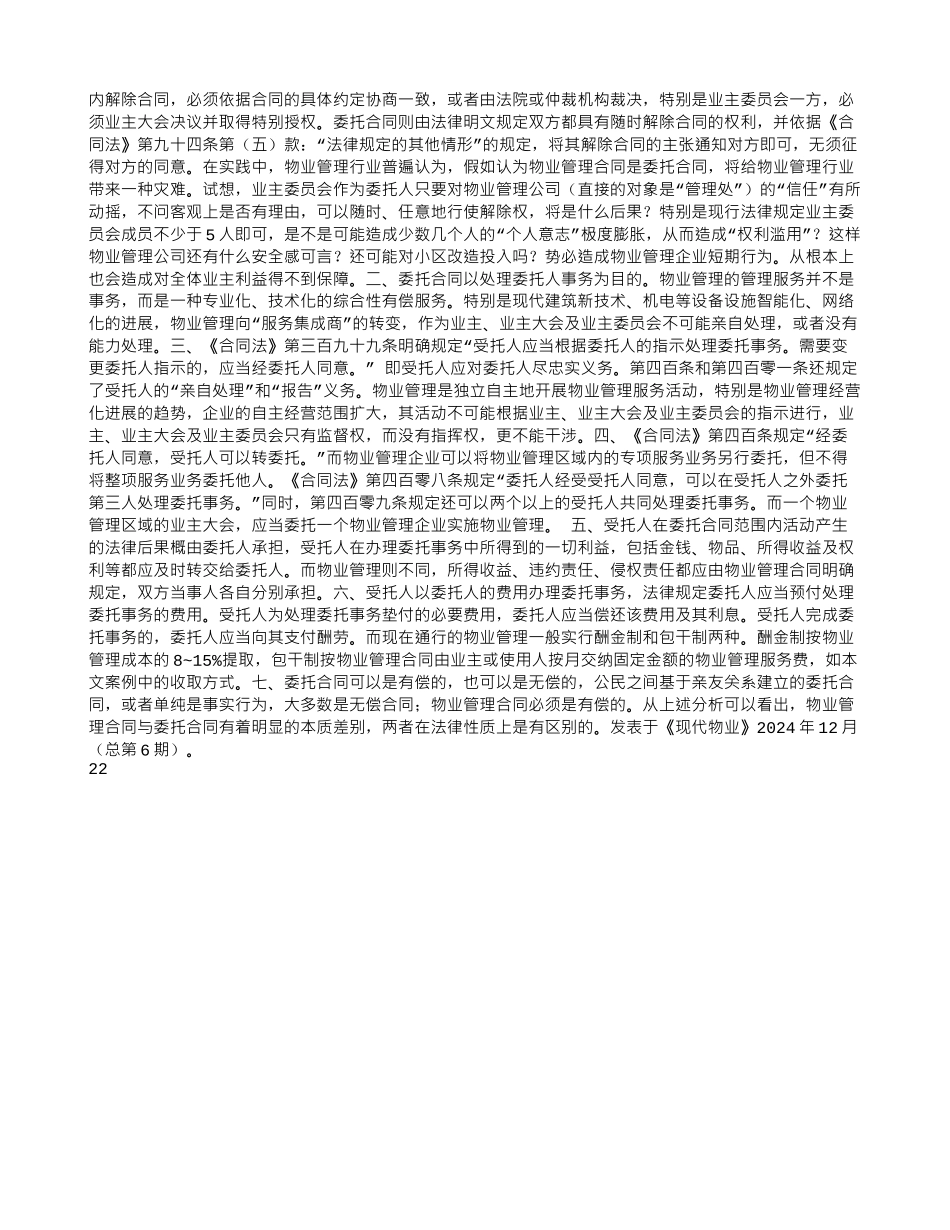 内解除合同，必须依据合同的具体约定协商一致，或者由法院或仲裁机构裁决，特别是业主委员会一方，必须业主大会决议并取得特别授权。委托合同则由法律明文规定双方都具有随时解除合同的权利，并依据《合同法》第九十四条第（五）款：“法律规定的其他情形”的规定，将其解除合同的主张通知对方即可，无须征得对方的同意。在实践中，物业管理行业普遍认为，假如认为物业管理合同是委托合同，将给物业管理行业带来一种灾难。试想，业主委员会作为委托人只要对物业管理公司（直接的对象是“管理处”）的“信任”有所动摇，不问客观上是否有理由，可以随时、任意地行使解除权，将是什么后果？特别是现行法律规定业主委员会成员不少于 5 人即可，是不是可能造成少数几个人的“个人意志”极度膨胀，从而造成“权利滥用”？这样物业管理公司还有什么安全感可言？还可能对小区改造投入吗？势必造成物业管理企业短期行为。从根本上也会造成对全体业主利益得不到保障。二、委托合同以处理委托人事务为目的。物业管理的管理服务并不是事务，而是一种专业化、技术化的综合性有偿服务。特别是现代建筑新技术、机电等设备设施智能化、网络化的进展，物业管理向“服务集成商”的转变，作为业主、业主大会及业主委员会不可能亲自处理，或者没有能力处理。三、《合同法》第三百九十九条明确规定“受托人应当根据委托人的指示处理委托事务。需要变更委托人指示的，应当经委托人同意。” 即受托人应对委托人尽忠实义务。第四百条和第四百零一条还规定了受托人的“亲自处理”和“报告”义务。物业管理是独立自主地开展物业管理服务活动，特别是物业管理经营化进展的趋势，企业的自主经营范围扩大，其活动不可能根据业主、业主大会及业主委员会的指示进行，业主、业主大会及业主委员会只有监督权，而没有指挥权，更不能干涉。四、《合同法》第四百条规定“经委托人同意，受托人可以转委托。”而物业管理企业可以将物业管理区域内的专项服务业务另行委托，但不得将整项服务业务委托他人。《合同法》第四百零八条规定“委托人经受受托人同意，可以在受托人之外委托第三人处理委托事务。”同时，第四百零九条规定还可以两个以上的受托人共同处理委托事务。而一个物业管理区域的业主大会，应当委托一个物业管理企业实施物业管理。 五、受托人在委托合同范围内活动产生的法律后果概由委托人承担，受托人在办理委托事务中所得到的一切利益，包括金钱、物品、所得收益及权利等都应及时转交给委托人。而物业管理则不同，所得收益、违约责任、侵权责任都应由物业管理合同明确规定，双方当事人各自分别承担。六、受托人以委托人的费用办理委托事务，法律规定委托人应当预付处理委托事务的费用。受托人为处理委托事务垫付的必要费用，委托人应当偿还该费用及其利息。受托人完成委托事务的，委托人应当向其支付酬劳。而现在通行的物业管理一般实行酬金制和包干制两种。酬金制按物业管理成本的 8~15%提取，包干制按物业管理合同由业主或使用人按月交纳固定金额的物业管理服务费，如本文案例中的收取方式。七、委托合同可以是有偿的，也可以是无偿的，公民之间基于亲友关系建立的委托合同，或者单纯是事实行为，大多数是无偿合同；物业管理合同必须是有偿的。从上述分析可以看出，物业管理合同与委托合同有着明显的本质差别，两者在法律性质上是有区别的。发表于《现代物业》2024 年 12 月（总第 6 期）。
22